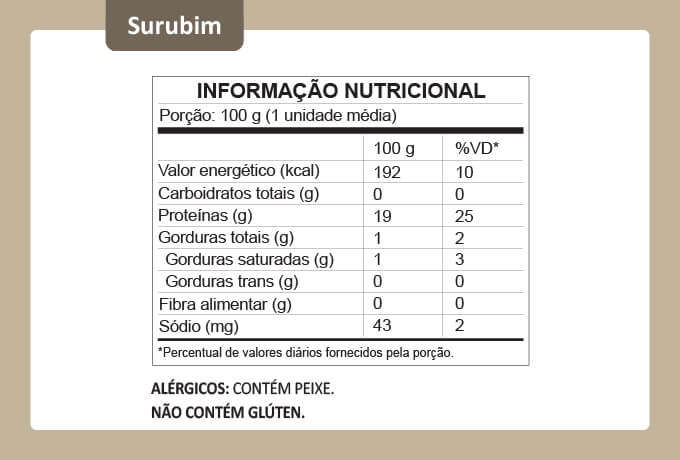 Surubim

INFORMAÇÃO NUTRICIONAL

Porção: 100 g (1 unidade média)

|  | 100 g | %VD* |
|---|---|---|
| Valor energético (kcal) | 192 | 10 |
| Carboidratos totais (g) | 0 | 0 |
| Proteínas (g) | 19 | 25 |
| Gorduras totais (g) | 1 | 2 |
| Gorduras saturadas (g) | 1 | 3 |
| Gorduras trans (g) | 0 | 0 |
| Fibra alimentar (g) | 0 | 0 |
| Sódio (mg) | 43 | 2 |

*Percentual de valores diários fornecidos pela porção.

ALÉRGICOS: CONTÉM PEIXE.
NÃO CONTÉM GLÚTEN.